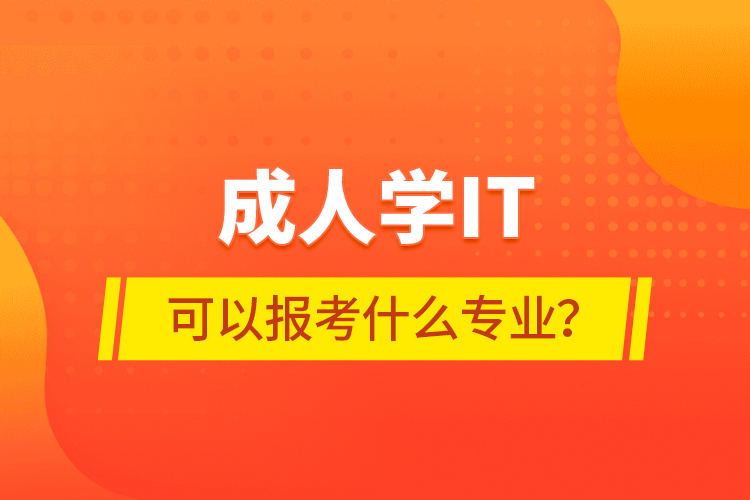 成人学IT

可以报考什么专业?